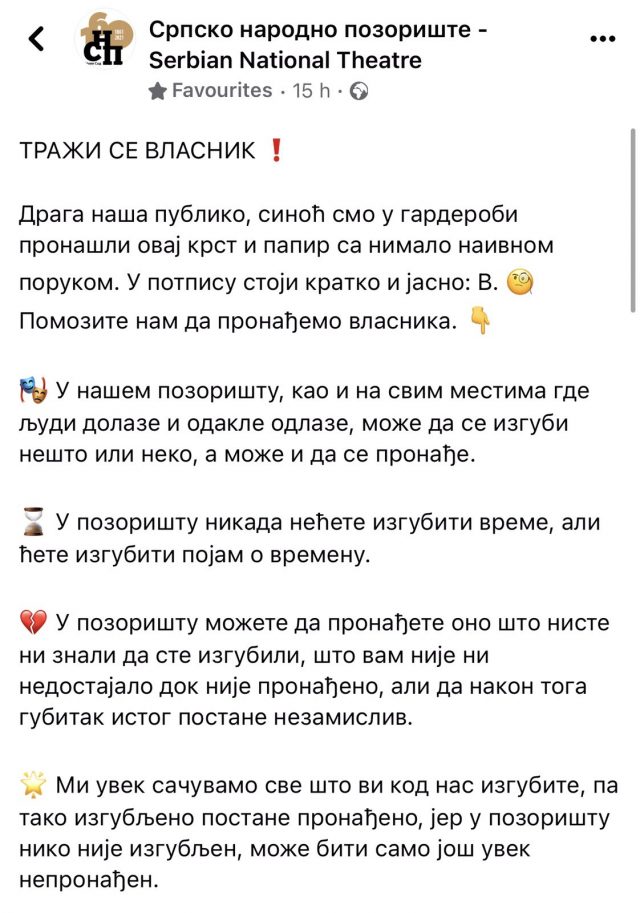 Српско народно позориште - Serbian National Theatre
Favourites · 15 h ·

ТРАЖИ СЕ ВЛАСНИК ❗

Драга наша публико, синоћ смо у гардероби пронашли овај крст и папир са нимало наивном поруком. У потпису стоји кратко и јасно: В. 🧐 Помозите нам да пронађемо власника. 👇

🎭 У нашем позоришту, као и на свим местима где људи долазе и одакле одлазе, може да се изгуби нешто или неко, а може и да се пронађе.

⌛ У позоришту никада нећете изгубити време, али ћете изгубити појам о времену.

💔 У позоришту можете да пронађете оно што нисте ни знали да сте изгубили, што вам није ни недостајало док није пронађено, али да након тога губитак истог постане незамислив.

🌟 Ми увек сачувамо све што ви код нас изгубите, па тако изгубљено постане пронађено, јер у позоришту нико није изгубљен, може бити само још увек непронађен.